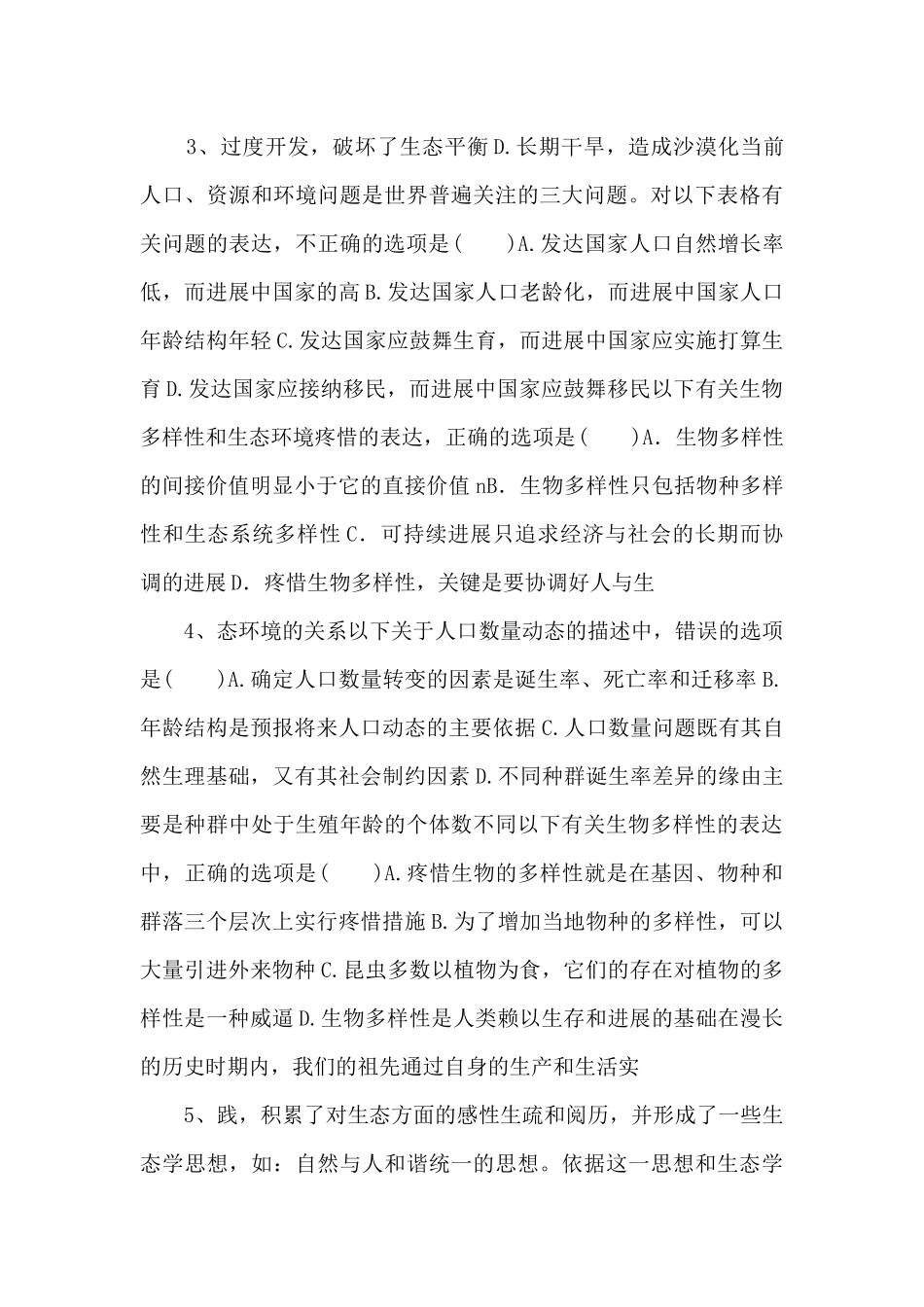 3、过度开发，破坏了生态平衡D.长期干旱，造成沙漠化当前人口、资源和环境问题是世界普遍关注的三大问题。对以下表格有关问题的表达，不正确的选项是(　　)A.发达国家人口自然增长率低，而进展中国家的高B.发达国家人口老龄化，而进展中国家人口年龄结构年轻C.发达国家应鼓舞生育，而进展中国家应实施打算生育D.发达国家应接纳移民，而进展中国家应鼓舞移民以下有关生物多样性和生态环境疼惜的表达，正确的选项是(　　)A．生物多样性的间接价值明显小于它的直接价值nB．生物多样性只包括物种多样性和生态系统多样性C．可持续进展只追求经济与社会的长期而协调的进展D．疼惜生物多样性，关键是要协调好人与生

4、态环境的关系以下关于人口数量动态的描述中，错误的选项是(　　)A.确定人口数量转变的因素是诞生率、死亡率和迁移率B.年龄结构是预报将来人口动态的主要依据C.人口数量问题既有其自然生理基础，又有其社会制约因素D.不同种群诞生率差异的缘由主要是种群中处于生殖年龄的个体数不同以下有关生物多样性的表达中，正确的选项是(　　)A.疼惜生物的多样性就是在基因、物种和群落三个层次上实行疼惜措施B.为了增加当地物种的多样性，可以大量引进外来物种C.昆虫多数以植物为食，它们的存在对植物的多样性是一种威逼D.生物多样性是人类赖以生存和进展的基础在漫长的历史时期内，我们的祖先通过自身的生产和生活实

5、践，积累了对生态方面的感性生疏和阅历，并形成了一些生态学思想，如：自然与人和谐统一的思想。依据这一思想和生态学